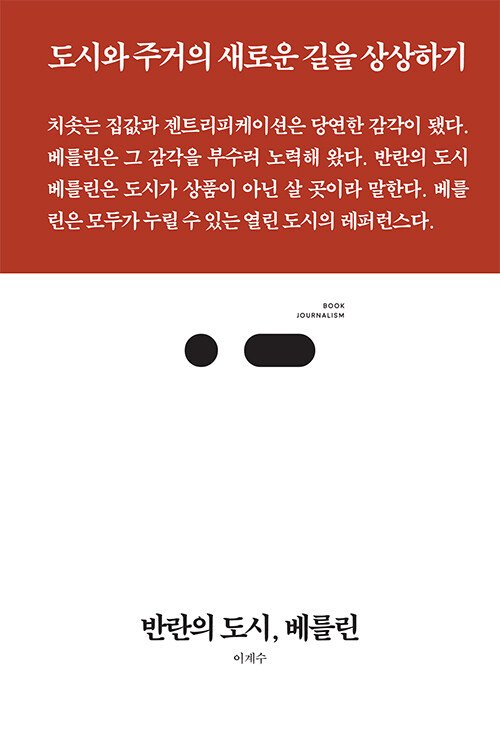 도시와 주거의 새로운 길을 상상하기

치솟는 집값과 젠트리피케이션은 당연한 감각이 됐다. 베를린은 그 감각을 부수려 노력해 왔다. 반란의 도시 베를린은 도시가 상품이 아닌 살 곳이라 말한다. 베를린은 모두가 누릴 수 있는 열린 도시의 레퍼런스다.

BOOK
JOURNALISM

반란의 도시, 베를린

이계수